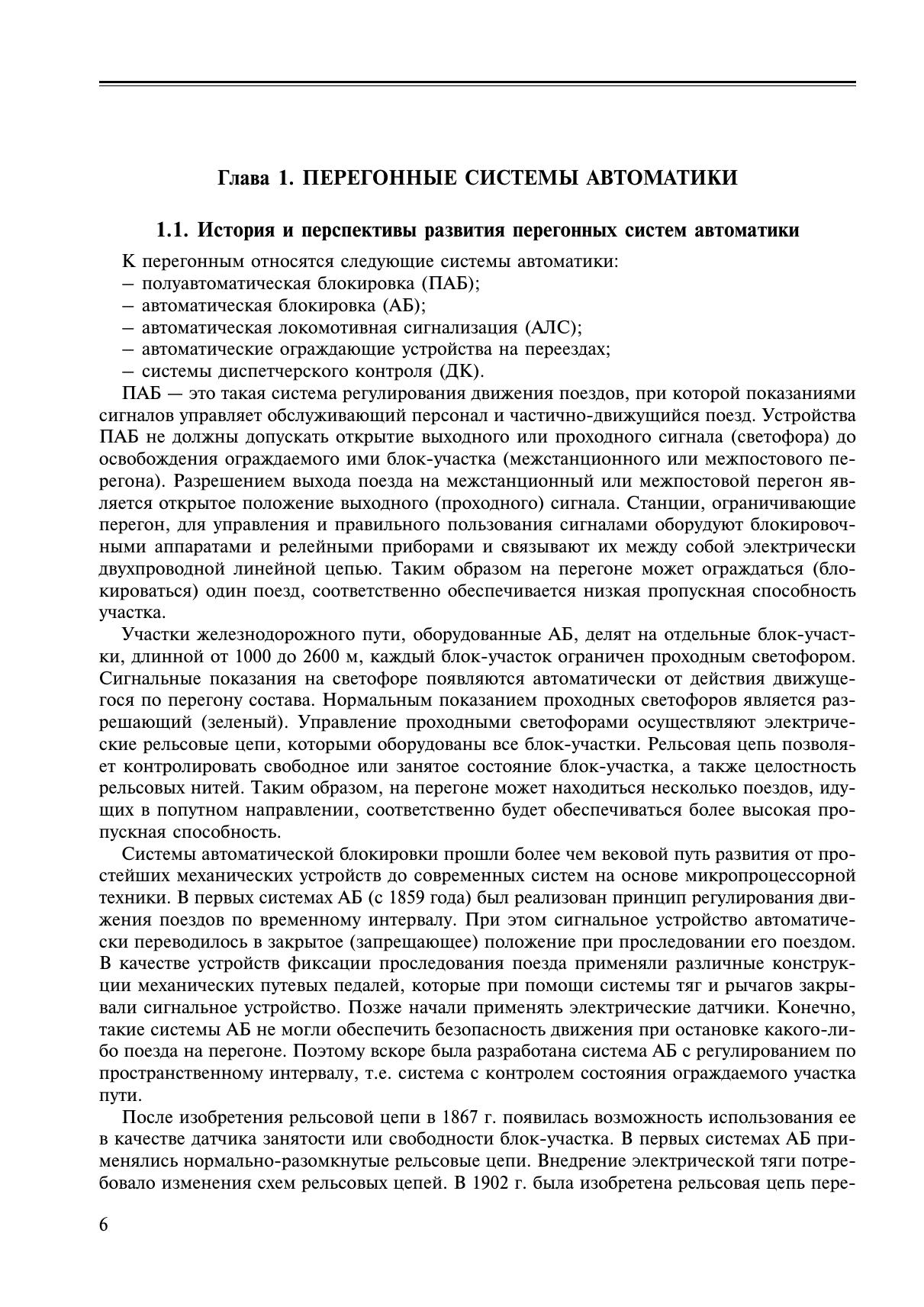 Глава 1. ПЕРЕГОННЫЕ СИСТЕМЫ АВТОМАТИКИ

1.1. История и перспективы развития перегонных систем автоматики

К перегонным относятся следующие системы автоматики:
– полуавтоматическая блокировка (ПАБ);
– автоматическая блокировка (АБ);
– автоматическая локомотивная сигнализация (АЛС);
– автоматические ограждающие устройства на переездах;
– системы диспетчерского контроля (ДК).

ПАБ — это такая система регулирования движения поездов, при которой показаниями сигналов управляет обслуживающий персонал и частично-движущийся поезд. Устройства ПАБ не должны допускать открытие выходного или проходного сигнала (светофора) до освобождения ограждаемого ими блок-участка (межстанционного или межпостового перегона). Разрешением выхода поезда на межстанционный или межпостовой перегон является открытое положение выходного (проходного) сигнала. Станции, ограничивающие перегон, для управления и правильного пользования сигналами оборудуют блокировочными аппаратами и релейными приборами и связывают их между собой электрически двухпроводной линейной цепью. Таким образом на перегоне может ограждаться (блокироваться) один поезд, соответственно обеспечивается низкая пропускная способность участка.

Участки железнодорожного пути, оборудованные АБ, делят на отдельные блок-участки, длинной от 1000 до 2600 м, каждый блок-участок ограничен проходным светофором. Сигнальные показания на светофоре появляются автоматически от действия движущегося по перегону состава. Нормальным показанием проходных светофоров является разрешающий (зеленый). Управление проходными светофорами осуществляют электрические рельсовые цепи, которыми оборудованы все блок-участки. Рельсовая цепь позволяет контролировать свободное или занятое состояние блок-участка, а также целостность рельсовых нитей. Таким образом, на перегоне может находиться несколько поездов, идущих в попутном направлении, соответственно будет обеспечиваться более высокая пропускная способность.

Системы автоматической блокировки прошли более чем вековой путь развития от простейших механических устройств до современных систем на основе микропроцессорной техники. В первых системах АБ (с 1859 года) был реализован принцип регулирования движения поездов по временному интервалу. При этом сигнальное устройство автоматически переводилось в закрытое (запрещающее) положение при проследовании его поездом. В качестве устройств фиксации проследования поезда применяли различные конструкции механических путевых педалей, которые при помощи системы тяг и рычагов закрывали сигнальное устройство. Позже начали применять электрические датчики. Конечно, такие системы АБ не могли обеспечить безопасность движения при остановке какого-либо поезда на перегоне. Поэтому вскоре была разработана система АБ с регулированием по пространственному интервалу, т.е. система с контролем состояния ограждаемого участка пути.

После изобретения рельсовой цепи в 1867 г. появилась возможность использования ее в качестве датчика занятости или свободности блок-участка. В первых системах АБ применялись нормально-разомкнутые рельсовые цепи. Внедрение электрической тяги потребовало изменения схем рельсовых цепей. В 1902 г. была изобретена рельсовая цепь пере-

6